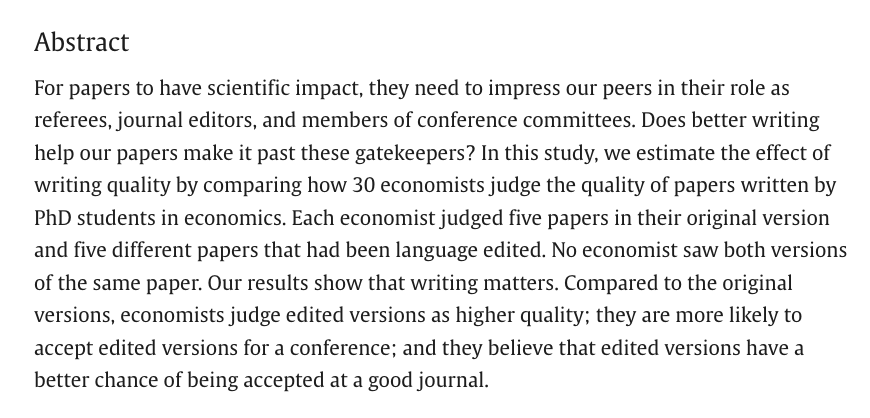 Abstract

For papers to have scientific impact, they need to impress our peers in their role as referees, journal editors, and members of conference committees. Does better writing help our papers make it past these gatekeepers? In this study, we estimate the effect of writing quality by comparing how 30 economists judge the quality of papers written by PhD students in economics. Each economist judged five papers in their original version and five different papers that had been language edited. No economist saw both versions of the same paper. Our results show that writing matters. Compared to the original versions, economists judge edited versions as higher quality; they are more likely to accept edited versions for a conference; and they believe that edited versions have a better chance of being accepted at a good journal.